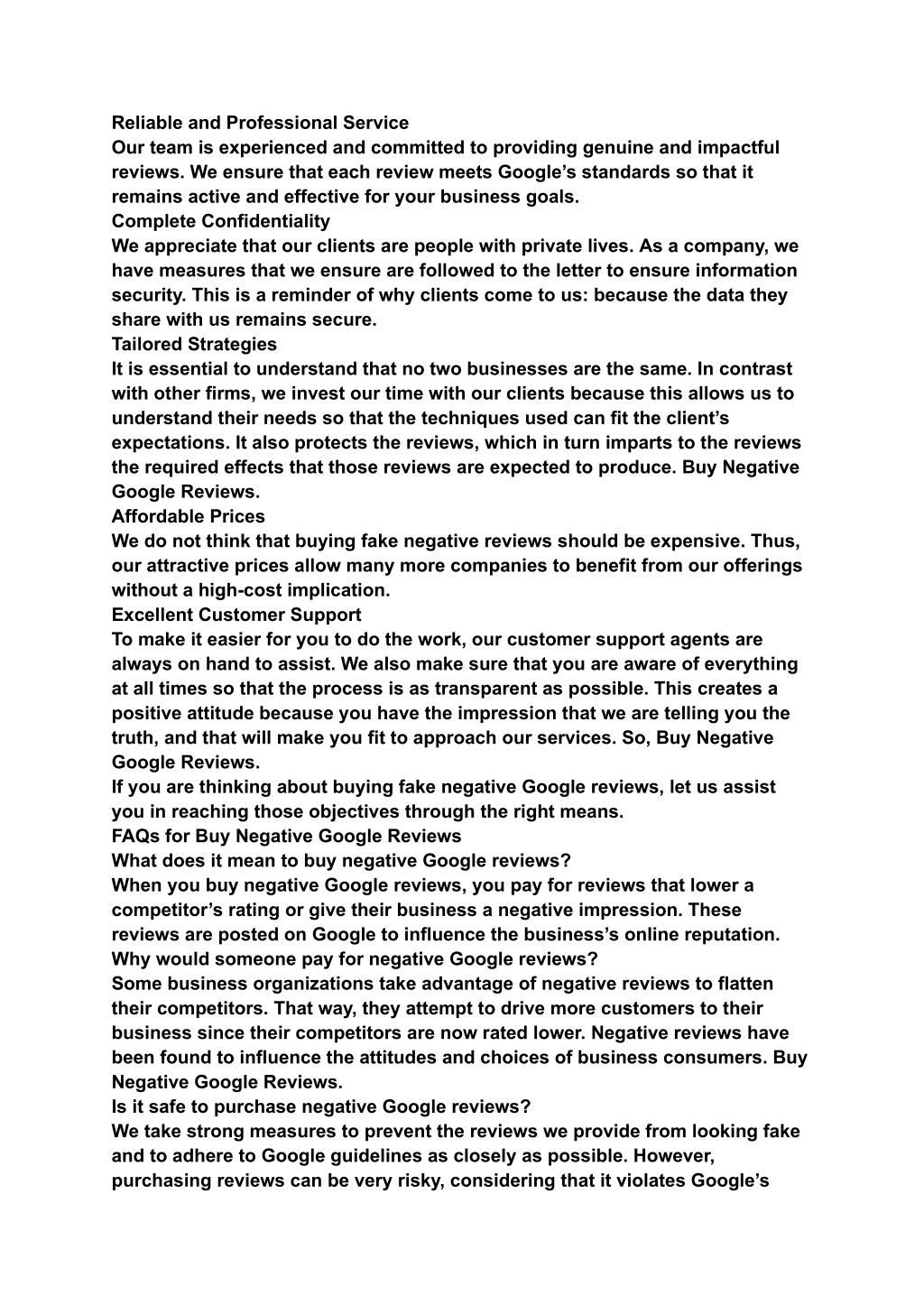 Reliable and Professional Service
Our team is experienced and committed to providing genuine and impactful reviews. We ensure that each review meets Google’s standards so that it remains active and effective for your business goals.
Complete Confidentiality
We appreciate that our clients are people with private lives. As a company, we have measures that we ensure are followed to the letter to ensure information security. This is a reminder of why clients come to us: because the data they share with us remains secure.
Tailored Strategies
It is essential to understand that no two businesses are the same. In contrast with other firms, we invest our time with our clients because this allows us to understand their needs so that the techniques used can fit the client’s expectations. It also protects the reviews, which in turn imparts to the reviews the required effects that those reviews are expected to produce. Buy Negative Google Reviews.
Affordable Prices
We do not think that buying fake negative reviews should be expensive. Thus, our attractive prices allow many more companies to benefit from our offerings without a high-cost implication.
Excellent Customer Support
To make it easier for you to do the work, our customer support agents are always on hand to assist. We also make sure that you are aware of everything at all times so that the process is as transparent as possible. This creates a positive attitude because you have the impression that we are telling you the truth, and that will make you fit to approach our services. So, Buy Negative Google Reviews.
If you are thinking about buying fake negative Google reviews, let us assist you in reaching those objectives through the right means.
FAQs for Buy Negative Google Reviews
What does it mean to buy negative Google reviews?
When you buy negative Google reviews, you pay for reviews that lower a competitor’s rating or give their business a negative impression. These reviews are posted on Google to influence the business’s online reputation.
Why would someone pay for negative Google reviews?
Some business organizations take advantage of negative reviews to flatten their competitors. That way, they attempt to drive more customers to their business since their competitors are now rated lower. Negative reviews have been found to influence the attitudes and choices of business consumers. Buy Negative Google Reviews.
Is it safe to purchase negative Google reviews?
We take strong measures to prevent the reviews we provide from looking fake and to adhere to Google guidelines as closely as possible. However, purchasing reviews can be very risky, considering that it violates Google’s